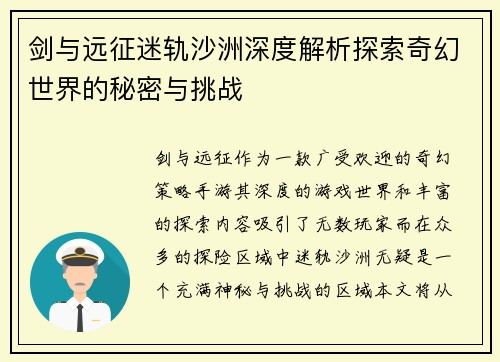 剑与远征迷轨沙洲深度解析探索奇幻世界的秘密与挑战

剑与远征作为一款广受欢迎的奇幻策略手游其深度的游戏世界和丰富的探索内容吸引了无数玩家而在众多的探险区域中迷轨沙洲无疑是一个充满神秘与挑战的区域本文将从